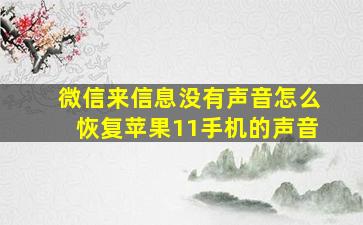 微信来信息没有声音怎么恢复苹果11手机的声音